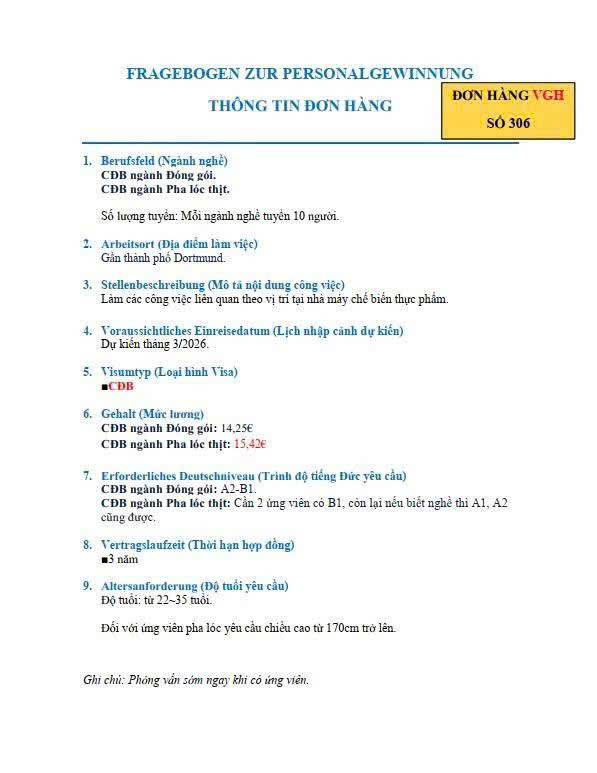 FRAGEBOGEN ZUR PERSONALGEWINNUNG

THÔNG TIN ĐƠN HÀNG

ĐƠN HÀNG VGH
SỐ 306

1. Berufsfeld (Ngành nghề)
CĐB ngành Đóng gói.
CĐB ngành Pha lóc thịt.

Số lượng tuyển: Mỗi ngành nghề tuyển 10 người.

2. Arbeitsort (Địa điểm làm việc)
Gần thành phố Dortmund.

3. Stellenbeschreibung (Mô tả nội dung công việc)
Làm các công việc liên quan theo vị trí tại nhà máy chế biến thực phẩm.

4. Voraussichtliches Einreisedatum (Lịch nhập cảnh dự kiến)
Dự kiến tháng 3/2026.

5. Visumtyp (Loại hình Visa)
■CĐB

6. Gehalt (Mức lương)
CĐB ngành Đóng gói: 14,25€
CĐB ngành Pha lóc thịt: 15,42€

7. Erforderliches Deutschniveau (Trình độ tiếng Đức yêu cầu)
CĐB ngành Đóng gói: A2-B1.
CĐB ngành Pha lóc thịt: Cần 2 ứng viên có B1, còn lại nếu biết nghề thì A1, A2 cũng được.

8. Vertragslaufzeit (Thời hạn hợp đồng)
■3 năm

9. Altersanforderung (Độ tuổi yêu cầu)
Độ tuổi: từ 22~35 tuổi.

Đối với ứng viên pha lóc yêu cầu chiều cao từ 170cm trở lên.

Ghi chú: Phỏng vấn sớm ngay khi có ứng viên.